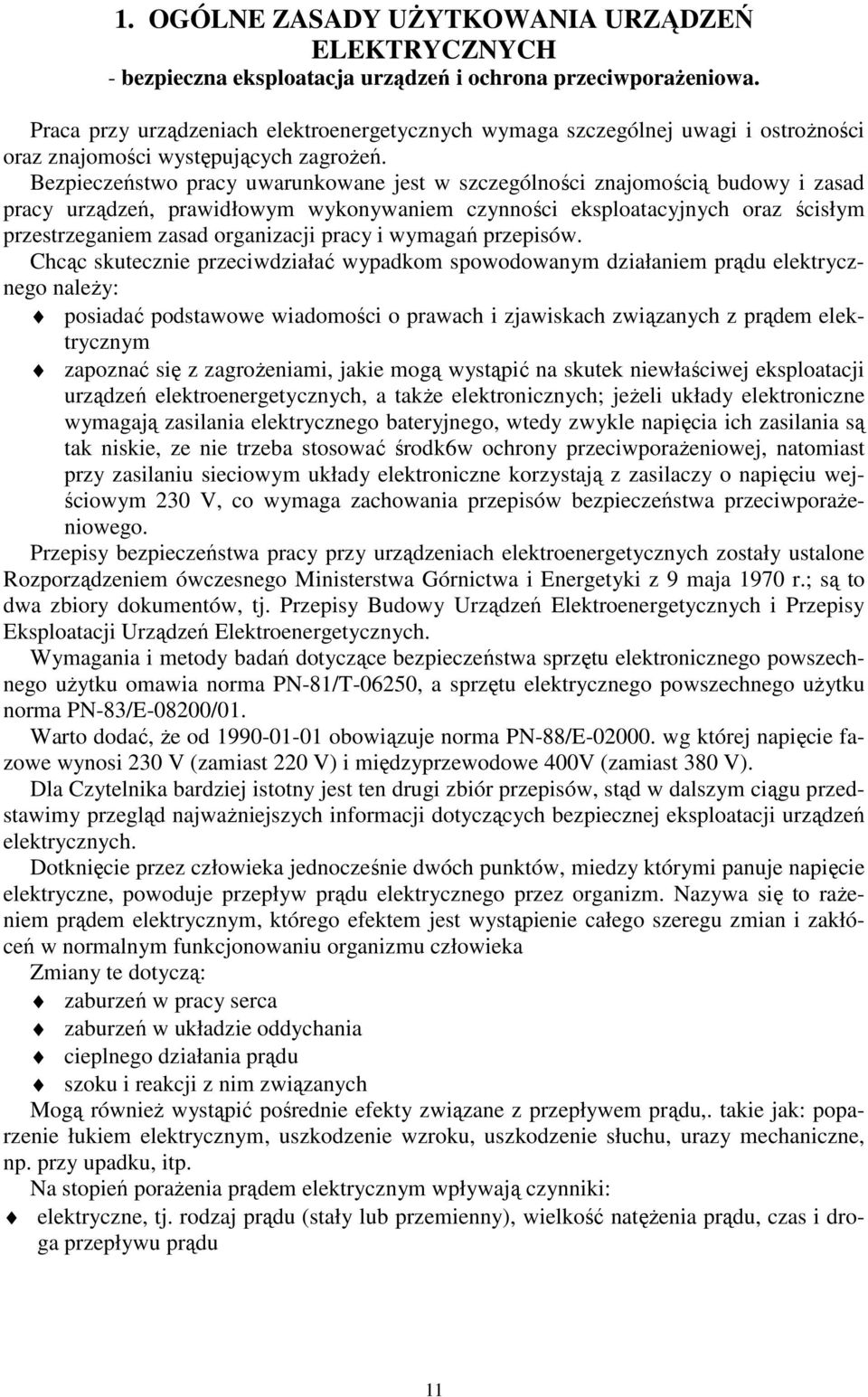 1. OGÓLNE ZASADY UŻYTKOWANIA URZĄDZEŃ ELEKTRYCZNYCH
- bezpieczna eksploatacja urządzeń i ochrona przeciwporażeniowa.

Praca przy urządzeniach elektroenergetycznych wymaga szczególnej uwagi i ostrożności oraz znajomości występujących zagrożeń.

Bezpieczeństwo pracy uwarunkowane jest w szczególności znajomością budowy i zasad pracy urządzeń, prawidłowym wykonywaniem czynności eksploatacyjnych oraz ścisłym przestrzeganiem zasad organizacji pracy i wymagań przepisów.

Chcąc skutecznie przeciwdziałać wypadkom spowodowanym działaniem prądu elektrycznego należy:

posiadać podstawowe wiadomości o prawach i zjawiskach związanych z prądem elektrycznym

zapoznać się z zagrożeniami, jakie mogą wystąpić na skutek niewłaściwej eksploatacji urządzeń elektroenergetycznych, a także elektronicznych; jeżeli układy elektroniczne wymagają zasilania elektrycznego bateryjnego, wtedy zwykle napięcia ich zasilania są tak niskie, ze nie trzeba stosować środk6w ochrony przeciwporażeniowej, natomiast przy zasilaniu sieciowym układy elektroniczne korzystają z zasilaczy o napięciu wejściowym 230 V, co wymaga zachowania przepisów bezpieczeństwa przeciwporażeniowego.

Przepisy bezpieczeństwa pracy przy urządzeniach elektroenergetycznych zostały ustalone Rozporządzeniem ówczesnego Ministerstwa Górnictwa i Energetyki z 9 maja 1970 r.; są to dwa zbiory dokumentów, tj. Przepisy Budowy Urządzeń Elektroenergetycznych i Przepisy Eksploatacji Urządzeń Elektroenergetycznych.

Wymagania i metody badań dotyczące bezpieczeństwa sprzętu elektronicznego powszechnego użytku omawia norma PN-81/T-06250, a sprzętu elektrycznego powszechnego użytku norma PN-83/E-08200/01.

Warto dodać, że od 1990-01-01 obowiązuje norma PN-88/E-02000. wg której napięcie fazowe wynosi 230 V (zamiast 220 V) i międzyprzewodowe 400V (zamiast 380 V).

Dla Czytelnika bardziej istotny jest ten drugi zbiór przepisów, stąd w dalszym ciągu przedstawimy przegląd najważniejszych informacji dotyczących bezpiecznej eksploatacji urządzeń elektrycznych.

Dotknięcie przez człowieka jednocześnie dwóch punktów, miedzy którymi panuje napięcie elektryczne, powoduje przepływ prądu elektrycznego przez organizm. Nazywa się to rażeniem prądem elektrycznym, którego efektem jest wystąpienie całego szeregu zmian i zakłóceń w normalnym funkcjonowaniu organizmu człowieka

Zmiany te dotyczą:

zaburzeń w pracy serca

zaburzeń w układzie oddychania

cieplnego działania prądu

szoku i reakcji z nim związanych

Mogą również wystąpić pośrednie efekty związane z przepływem prądu,. takie jak: poparzenie łukiem elektrycznym, uszkodzenie wzroku, uszkodzenie słuchu, urazy mechaniczne, np. przy upadku, itp.

Na stopień porażenia prądem elektrycznym wpływają czynniki:

elektryczne, tj. rodzaj prądu (stały lub przemienny), wielkość natężenia prądu, czas i droga przepływu prądu

11